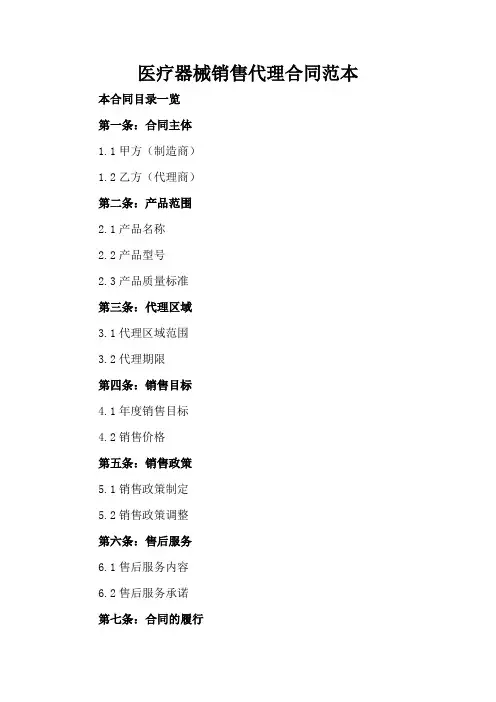 医疗器械销售代理合同范本

本合同目录一览

第一条：合同主体

1.1甲方（制造商）

1.2乙方（代理商）

第二条：产品范围

2.1产品名称

2.2产品型号

2.3产品质量标准

第三条：代理区域

3.1代理区域范围

3.2代理期限

第四条：销售目标

4.1年度销售目标

4.2销售价格

第五条：销售政策

5.1销售政策制定

5.2销售政策调整

第六条：售后服务

6.1售后服务内容

6.2售后服务承诺

第七条：合同的履行